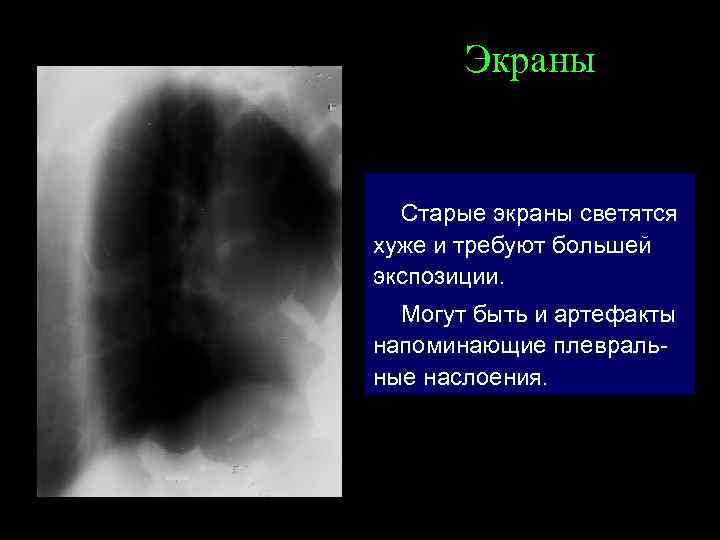 Экраны

Старые экраны светятся хуже и требуют большей экспозиции.

Могут быть и артефакты напоминающие плевральные наслоения.